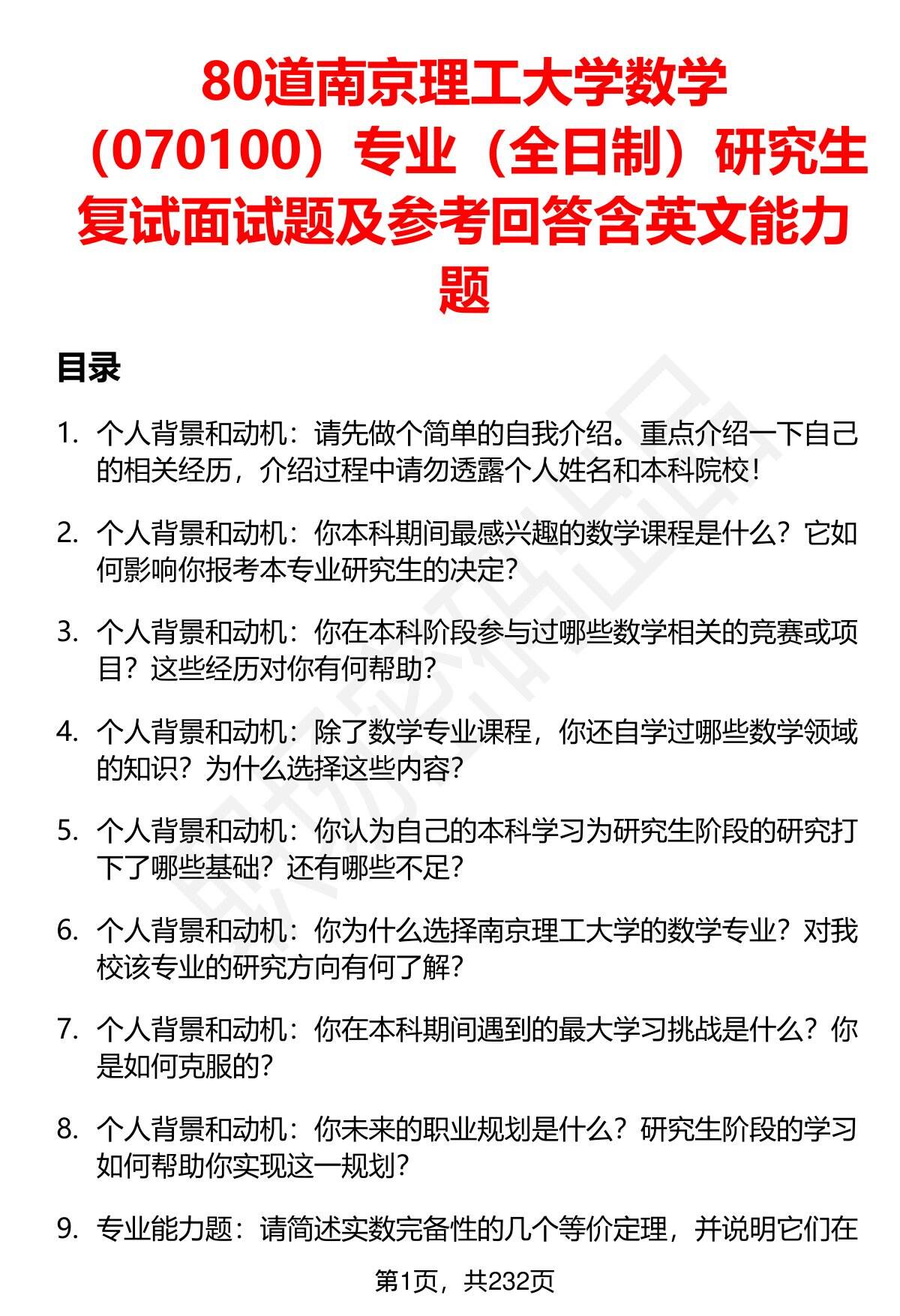 80道南京理工大学数学（070100）专业（全日制）研究生复试面试题及参考回答含英文能力题

目录

1. 个人背景和动机：请先做个简单的自我介绍。重点介绍一下自己的相关经历，介绍过程中请勿透露个人姓名和本科院校！

2. 个人背景和动机：你本科期间最感兴趣的数学课程是什么？它如何影响你报考本专业研究生的决定？

3. 个人背景和动机：你在本科阶段参与过哪些数学相关的竞赛或项目？这些经历对你有何帮助？

4. 个人背景和动机：除了数学专业课程，你还自学过哪些数学领域的知识？为什么选择这些内容？

5. 个人背景和动机：你认为自己的本科学习为研究生阶段的研究打下了哪些基础？还有哪些不足？

6. 个人背景和动机：你为什么选择南京理工大学的数学专业？对我校该专业的研究方向有何了解？

7. 个人背景和动机：你在本科期间遇到的最大学习挑战是什么？你是如何克服的？

8. 个人背景和动机：你未来的职业规划是什么？研究生阶段的学习如何帮助你实现这一规划？

9. 专业能力题：请简述实数完备性的几个等价定理，并说明它们在

第1页，共232页